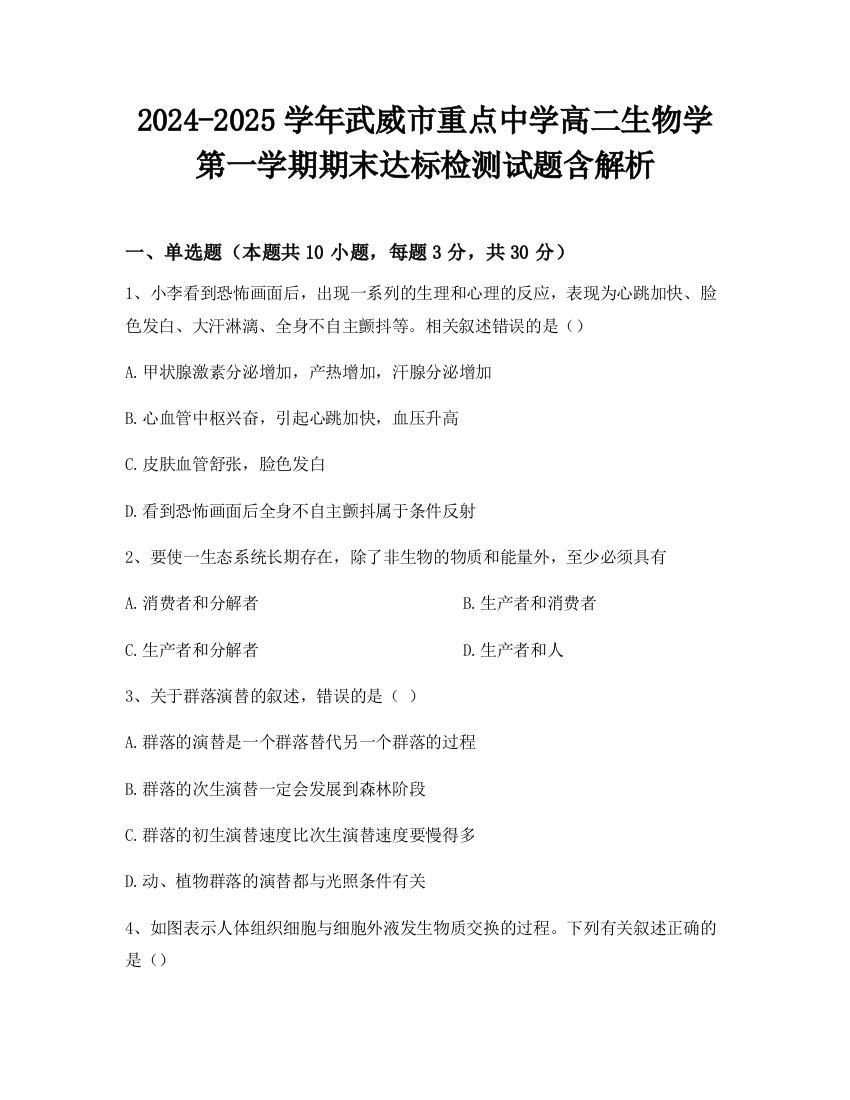 2024-2025 学年武威市重点中学高二生物学第一学期期末达标检测试题含解析

一、单选题（本题共 10 小题，每题 3 分，共 30 分）

1、小李看到恐怖画面后，出现一系列的生理和心理的反应，表现为心跳加快、脸色发白、大汗淋漓、全身不自主颤抖等。相关叙述错误的是（）

A.甲状腺激素分泌增加，产热增加，汗腺分泌增加

B.心血管中枢兴奋，引起心跳加快，血压升高

C.皮肤血管舒张，脸色发白

D.看到恐怖画面后全身不自主颤抖属于条件反射

2、要使一生态系统长期存在，除了非生物的物质和能量外，至少必须具有

A.消费者和分解者

B.生产者和消费者

C.生产者和分解者

D.生产者和人

3、关于群落演替的叙述，错误的是（ ）

A.群落的演替是一个群落替代另一个群落的过程

B.群落的次生演替一定会发展到森林阶段

C.群落的初生演替速度比次生演替速度要慢得多

D.动、植物群落的演替都与光照条件有关

4、如图表示人体组织细胞与细胞外液发生物质交换的过程。下列有关叙述正确的是（）